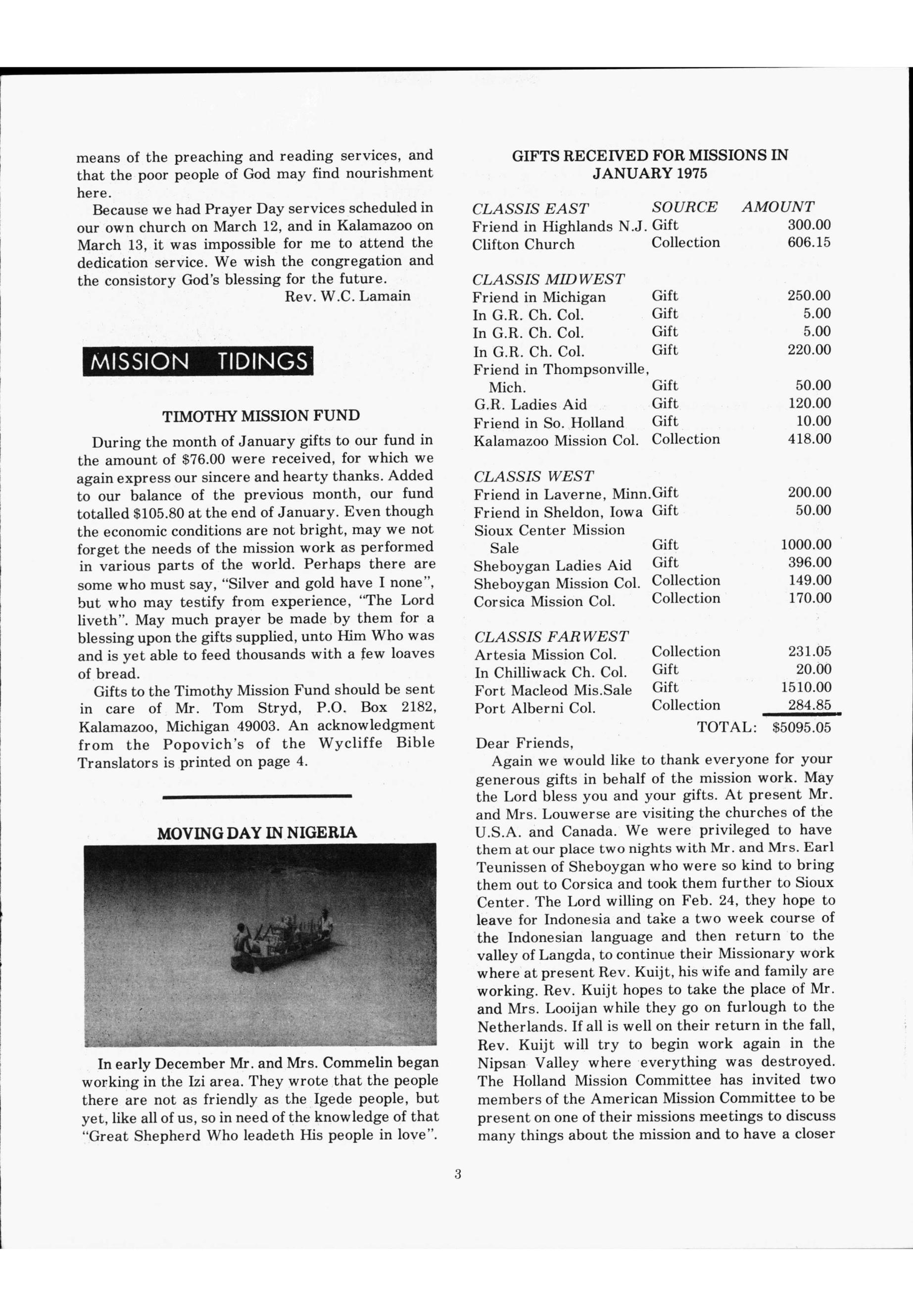 means of the preaching and reading services, and that the poor people of God may find nourishment here.

Because we had Prayer Day services scheduled in our own church on March 12, and in Kalamazoo on March 13, it was impossible for me to attend the dedication service. We wish the congregation and the consistory God's blessing for the future.

Rev. W.C. Lamain

MISSION TIDINGS

TIMOTHY MISSION FUND

During the month of January gifts to our fund in the amount of $76.00 were received, for which we again express our sincere and hearty thanks. Added to our balance of the previous month, our fund totalled $105.80 at the end of January. Even though the economic conditions are not bright, may we not forget the needs of the mission work as performed in various parts of the world. Perhaps there are some who must say, "Silver and gold have I none", but who may testify from experience, "The Lord liveth". May much prayer be made by them for a blessing upon the gifts supplied, unto Him Who was and is yet able to feed thousands with a few loaves of bread.

Gifts to the Timothy Mission Fund should be sent in care of Mr. Tom Stryd, P.O. Box 2182, Kalamazoo, Michigan 49003. An acknowledgment from the Popovich's of the Wycliffe Bible Translators is printed on page 4.

MOVING DAY IN NIGERIA

In early December Mr. and Mrs. Commelin began working in the Izi area. They wrote that the people there are not as friendly as the Igede people, but yet, like all of us, so in need of the knowledge of that "Great Shepherd Who leadeth His people in love".

GIFTS RECEIVED FOR MISSIONS IN JANUARY 1975

| CLASSIS EAST | SOURCE | AMOUNT |
|---|---|---|
| Friend in Highlands N.J. | Gift | 300.00 |
| Clifton Church | Collection | 606.15 |
| CLASSIS MIDWEST | | |
| Friend in Michigan | Gift | 250.00 |
| In G.R. Ch. Col. | Gift | 5.00 |
| In G.R. Ch. Col. | Gift | 5.00 |
| In G.R. Ch. Col. | Gift | 220.00 |
| Friend in Thompsonville, Mich. | Gift | 50.00 |
| G.R. Ladies Aid | Gift | 120.00 |
| Friend in So. Holland | Gift | 10.00 |
| Kalamazoo Mission Col. | Collection | 418.00 |
| CLASSIS WEST | | |
| Friend in Laverne, Minn. | Gift | 200.00 |
| Friend in Sheldon, Iowa | Gift | 50.00 |
| Sioux Center Mission Sale | Gift | 1000.00 |
| Sheboygan Ladies Aid | Gift | 396.00 |
| Sheboygan Mission Col. | Collection | 149.00 |
| Corsica Mission Col. | Collection | 170.00 |
| CLASSIS FARWEST | | |
| Artesia Mission Col. | Collection | 231.05 |
| In Chilliwack Ch. Col. | Gift | 20.00 |
| Fort Macleod Mis.Sale | Gift | 1510.00 |
| Port Alberni Col. | Collection | 284.85 |
| | TOTAL: | $5095.05 |

Dear Friends,

Again we would like to thank everyone for your generous gifts in behalf of the mission work. May the Lord bless you and your gifts. At present Mr. and Mrs. Louwerse are visiting the churches of the U.S.A. and Canada. We were privileged to have them at our place two nights with Mr. and Mrs. Earl Teunissen of Sheboygan who were so kind to bring them out to Corsica and took them further to Sioux Center. The Lord willing on Feb. 24, they hope to leave for Indonesia and take a two week course of the Indonesian language and then return to the valley of Langda, to continue their Missionary work where at present Rev. Kuijt, his wife and family are working. Rev. Kuijt hopes to take the place of Mr. and Mrs. Looijan while they go on furlough to the Netherlands. If all is well on their return in the fall, Rev. Kuijt will try to begin work again in the Nipsan Valley where everything was destroyed. The Holland Mission Committee has invited two members of the American Mission Committee to be present on one of their missions meetings to discuss many things about the mission and to have a closer

3